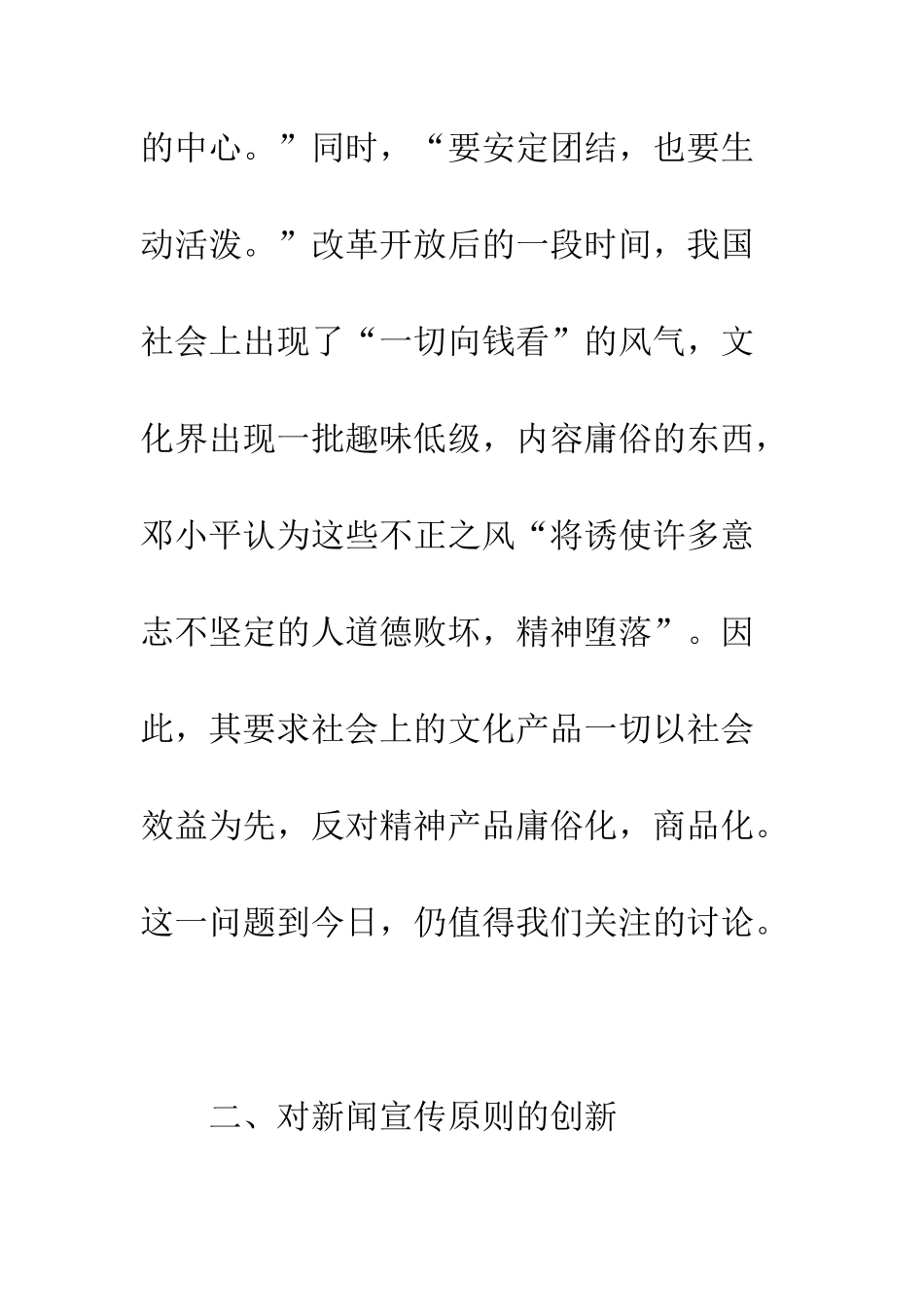 的中心。”同时，“要安定团结，也要生动活泼。”改革开放后的一段时间，我国社会上出现了“一切向钱看”的风气，文化界出现一批趣味低级，内容庸俗的东西，邓小平认为这些不正之风“将诱使许多意志不坚定的人道德败坏，精神堕落”。因此，其要求社会上的文化产品一切以社会效益为先，反对精神产品庸俗化，商品化。这一问题到今日，仍值得我们关注的讨论。

二、对新闻宣传原则的创新